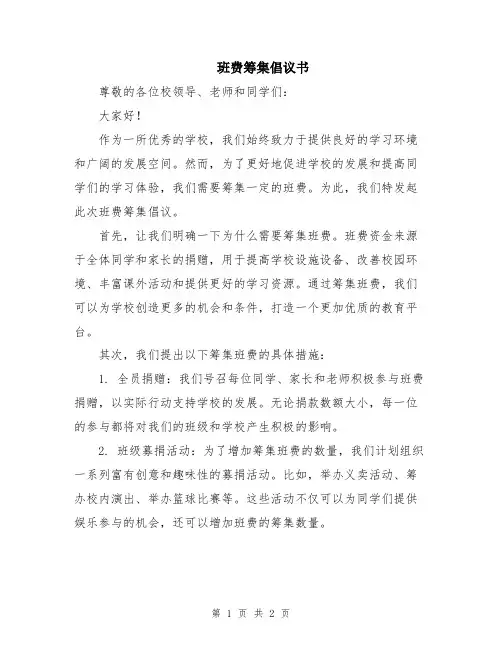 班费筹集倡议书

尊敬的各位校领导、老师和同学们：

大家好！

作为一所优秀的学校，我们始终致力于提供良好的学习环境和广阔的发展空间。然而，为了更好地促进学校的发展和提高同学们的学习体验，我们需要筹集一定的班费。为此，我们特发起此次班费筹集倡议。

首先，让我们明确一下为什么需要筹集班费。班费资金来源于全体同学和家长的捐赠，用于提高学校设施设备、改善校园环境、丰富课外活动和提供更好的学习资源。通过筹集班费，我们可以为学校创造更多的机会和条件，打造一个更加优质的教育平台。

其次，我们提出以下筹集班费的具体措施：

1. 全员捐赠：我们号召每位同学、家长和老师积极参与班费捐赠，以实际行动支持学校的发展。无论捐款数额大小，每一位的参与都将对我们的班级和学校产生积极的影响。

2. 班级募捐活动：为了增加筹集班费的数量，我们计划组织一系列富有创意和趣味性的募捐活动。比如，举办义卖活动、筹办校内演出、举办篮球比赛等。这些活动不仅可以为同学们提供娱乐参与的机会，还可以增加班费的筹集数量。

第 1 页 共 2 页